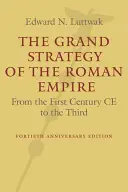 Edward N. Luttwak

THE GRAND STRATEGY OF THE ROMAN EMPIRE

From the First Century CE to the Third

FORTIETH ANNIVERSARY EDITION